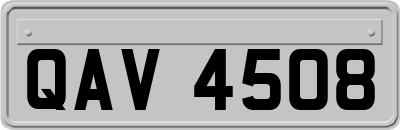 QAV 4508